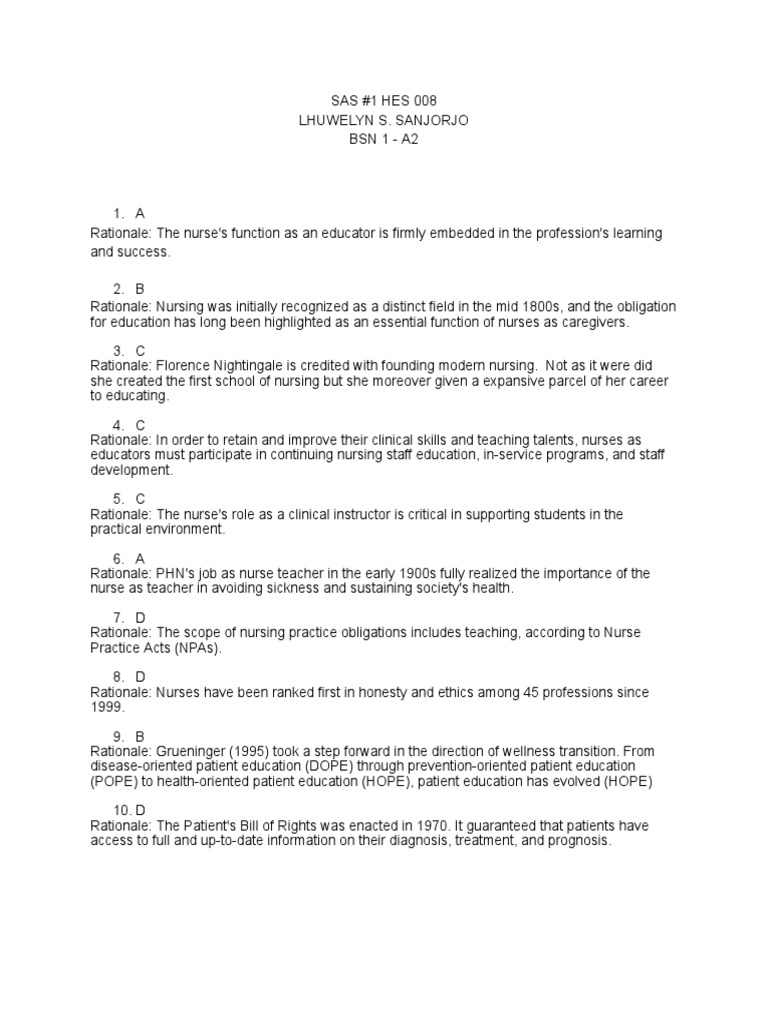 SAS #1 HES 008
LHUWELYN S. SANJORJO
BSN 1 - A2

1. A
Rationale: The nurse's function as an educator is firmly embedded in the profession's learning and success.

2. B
Rationale: Nursing was initially recognized as a distinct field in the mid 1800s, and the obligation for education has long been highlighted as an essential function of nurses as caregivers.

3. C
Rationale: Florence Nightingale is credited with founding modern nursing. Not as it were did she created the first school of nursing but she moreover given a expansive parcel of her career to educating.

4. C
Rationale: In order to retain and improve their clinical skills and teaching talents, nurses as educators must participate in continuing nursing staff education, in-service programs, and staff development.

5. C
Rationale: The nurse's role as a clinical instructor is critical in supporting students in the practical environment.

6. A
Rationale: PHN's job as nurse teacher in the early 1900s fully realized the importance of the nurse as teacher in avoiding sickness and sustaining society's health.

7. D
Rationale: The scope of nursing practice obligations includes teaching, according to Nurse Practice Acts (NPAs).

8. D
Rationale: Nurses have been ranked first in honesty and ethics among 45 professions since 1999.

9. B
Rationale: Grueninger (1995) took a step forward in the direction of wellness transition. From disease-oriented patient education (DOPE) through prevention-oriented patient education (POPE) to health-oriented patient education (HOPE), patient education has evolved (HOPE)

10. D
Rationale: The Patient's Bill of Rights was enacted in 1970. It guaranteed that patients have access to full and up-to-date information on their diagnosis, treatment, and prognosis.